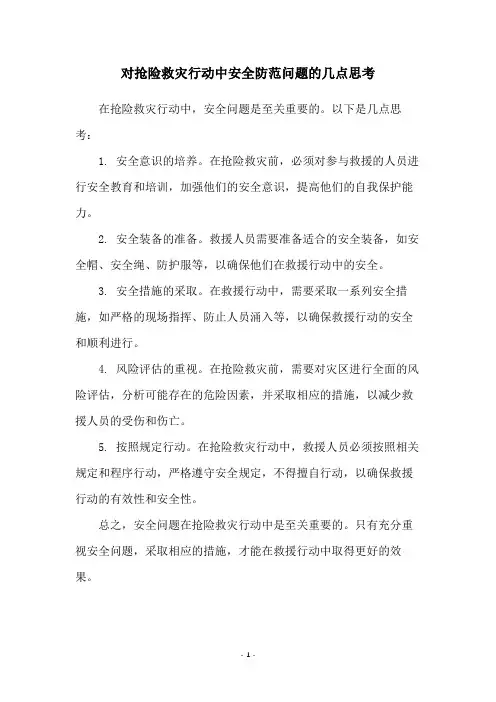 对抢险救灾行动中安全防范问题的几点思考

在抢险救灾行动中，安全问题是至关重要的。以下是几点思考：

1. 安全意识的培养。在抢险救灾前，必须对参与救援的人员进行安全教育和培训，加强他们的安全意识，提高他们的自我保护能力。

2. 安全装备的准备。救援人员需要准备适合的安全装备，如安全帽、安全绳、防护服等，以确保他们在救援行动中的安全。

3. 安全措施的采取。在救援行动中，需要采取一系列安全措施，如严格的现场指挥、防止人员涌入等，以确保救援行动的安全和顺利进行。

4. 风险评估的重视。在抢险救灾前，需要对灾区进行全面的风险评估，分析可能存在的危险因素，并采取相应的措施，以减少救援人员的受伤和伤亡。

5. 按照规定行动。在抢险救灾行动中，救援人员必须按照相关规定和程序行动，严格遵守安全规定，不得擅自行动，以确保救援行动的有效性和安全性。

总之，安全问题在抢险救灾行动中是至关重要的。只有充分重视安全问题，采取相应的措施，才能在救援行动中取得更好的效果。

- 1 -